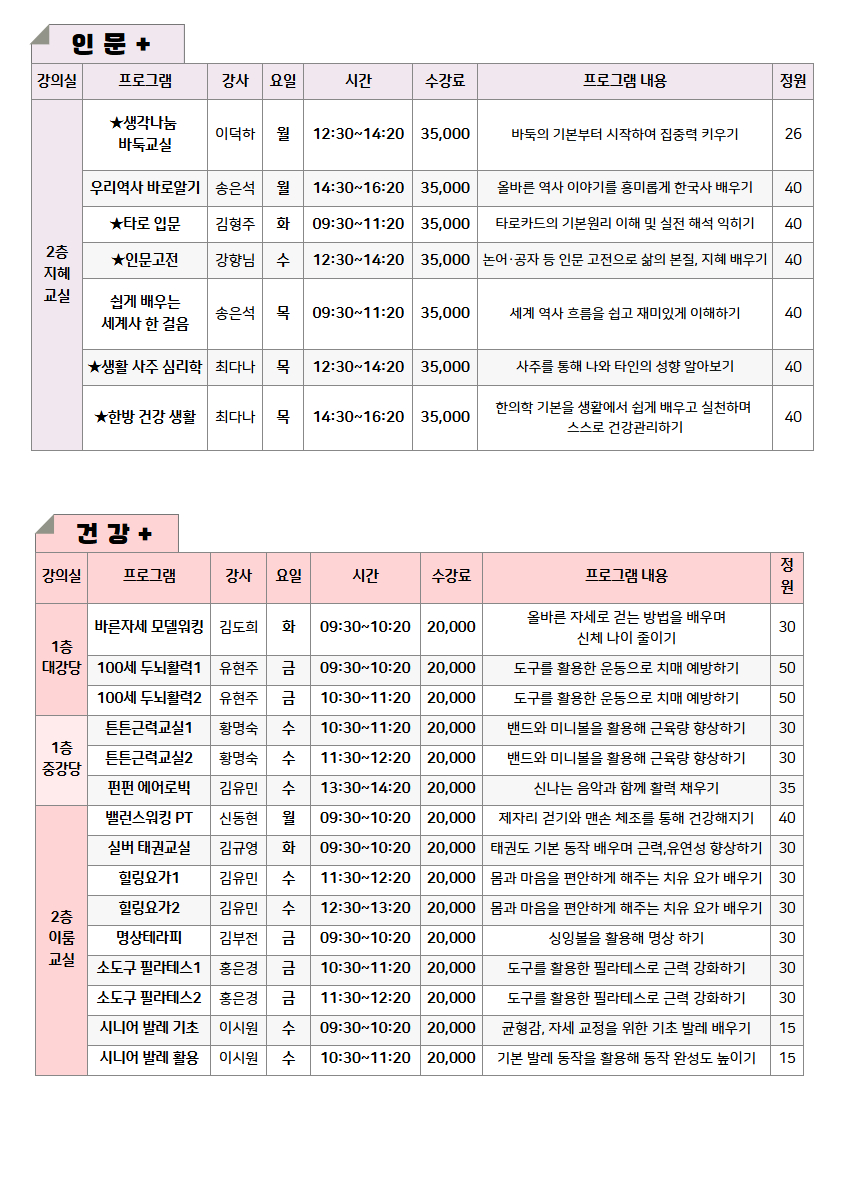 인 문 +

| 강의실 | 프로그램 | 강사 | 요일 | 시간 | 수강료 | 프로그램 내용 | 정원 |
|---|---|---|---|---|---|---|---|
| 2층 지혜 교실 | ★생각나눔 바둑교실 | 이덕하 | 월 | 12:30~14:20 | 35,000 | 바둑의 기본부터 시작하여 집중력 키우기 | 26 |
| | 우리역사 바로알기 | 송은석 | 월 | 14:30~16:20 | 35,000 | 올바른 역사 이야기를 흥미롭게 한국사 배우기 | 40 |
| | ★타로 입문 | 김형주 | 화 | 09:30~11:20 | 35,000 | 타로카드의 기본원리 이해 및 실전 해석 익히기 | 40 |
| | ★인문고전 | 강향님 | 수 | 12:30~14:20 | 35,000 | 논어·공자 등 인문 고전으로 삶의 본질, 지혜 배우기 | 40 |
| | 쉽게 배우는 세계사 한 걸음 | 송은석 | 목 | 09:30~11:20 | 35,000 | 세계 역사 흐름을 쉽고 재미있게 이해하기 | 40 |
| | ★생활 사주 심리학 | 최다나 | 목 | 12:30~14:20 | 35,000 | 사주를 통해 나와 타인의 성향 알아보기 | 40 |
| | ★한방 건강 생활 | 최다나 | 목 | 14:30~16:20 | 35,000 | 한의학 기본을 생활에서 쉽게 배우고 실천하며 스스로 건강관리하기 | 40 |

건 강 +

| 강의실 | 프로그램 | 강사 | 요일 | 시간 | 수강료 | 프로그램 내용 | 정원 |
|---|---|---|---|---|---|---|---|
| 1층 대강당 | 바른자세 모델워킹 | 김도희 | 화 | 09:30~10:20 | 20,000 | 올바른 자세로 걷는 방법을 배우며 신체 나이 줄이기 | 30 |
| | 100세 두뇌활력1 | 유현주 | 금 | 09:30~10:20 | 20,000 | 도구를 활용한 운동으로 치매 예방하기 | 50 |
| | 100세 두뇌활력2 | 유현주 | 금 | 10:30~11:20 | 20,000 | 도구를 활용한 운동으로 치매 예방하기 | 50 |
| 1층 중강당 | 튼튼근력교실1 | 황명숙 | 수 | 10:30~11:20 | 20,000 | 밴드와 미니볼을 활용해 근육량 향상하기 | 30 |
| | 튼튼근력교실2 | 황명숙 | 수 | 11:30~12:20 | 20,000 | 밴드와 미니볼을 활용해 근육량 향상하기 | 30 |
| | 펀펀 에어로빅 | 김유민 | 수 | 13:30~14:20 | 20,000 | 신나는 음악과 함께 활력 채우기 | 35 |
| 2층 이룸 교실 | 밸런스워킹 PT | 신동현 | 월 | 09:30~10:20 | 20,000 | 제자리 걷기와 맨손 체조를 통해 건강해지기 | 40 |
| | 실버 태권교실 | 김규영 | 화 | 09:30~10:20 | 20,000 | 태권도 기본 동작 배우며 근력,유연성 향상하기 | 30 |
| | 힐링요가1 | 김유민 | 수 | 11:30~12:20 | 20,000 | 몸과 마음을 편안하게 해주는 치유 요가 배우기 | 30 |
| | 힐링요가2 | 김유민 | 수 | 12:30~13:20 | 20,000 | 몸과 마음을 편안하게 해주는 치유 요가 배우기 | 30 |
| | 명상테라피 | 김부전 | 금 | 09:30~10:20 | 20,000 | 싱잉볼을 활용해 명상 하기 | 30 |
| | 소도구 필라테스1 | 홍은경 | 금 | 10:30~11:20 | 20,000 | 도구를 활용한 필라테스로 근력 강화하기 | 30 |
| | 소도구 필라테스2 | 홍은경 | 금 | 11:30~12:20 | 20,000 | 도구를 활용한 필라테스로 근력 강화하기 | 30 |
| | 시니어 발레 기초 | 이시원 | 수 | 09:30~10:20 | 20,000 | 균형감, 자세 교정을 위한 기초 발레 배우기 | 15 |
| | 시니어 발레 활용 | 이시원 | 수 | 10:30~11:20 | 20,000 | 기본 발레 동작을 활용해 동작 완성도 높이기 | 15 |